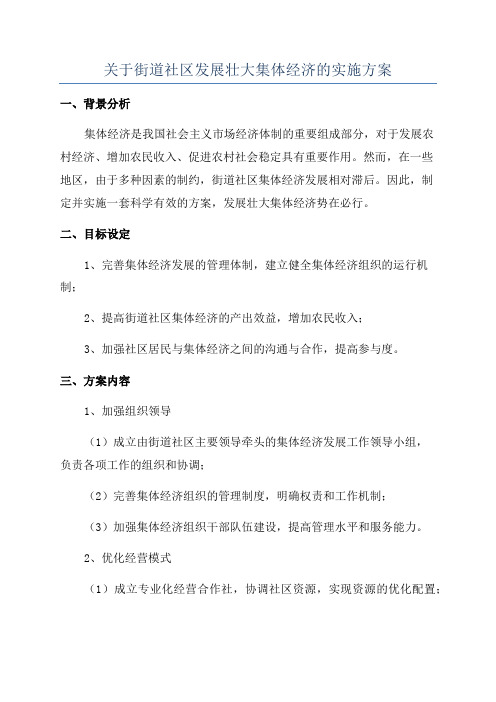 关于街道社区发展壮大集体经济的实施方案

一、背景分析

集体经济是我国社会主义市场经济体制的重要组成部分，对于发展农村经济、增加农民收入、促进农村社会稳定具有重要作用。然而，在一些地区，由于多种因素的制约，街道社区集体经济发展相对滞后。因此，制定并实施一套科学有效的方案，发展壮大集体经济势在必行。

二、目标设定

1、完善集体经济发展的管理体制，建立健全集体经济组织的运行机制；

2、提高街道社区集体经济的产出效益，增加农民收入；

3、加强社区居民与集体经济之间的沟通与合作，提高参与度。

三、方案内容

1、加强组织领导

（1）成立由街道社区主要领导牵头的集体经济发展工作领导小组，负责各项工作的组织和协调；

（2）完善集体经济组织的管理制度，明确权责和工作机制；

（3）加强集体经济组织干部队伍建设，提高管理水平和服务能力。

2、优化经营模式

（1）成立专业化经营合作社，协调社区资源，实现资源的优化配置；